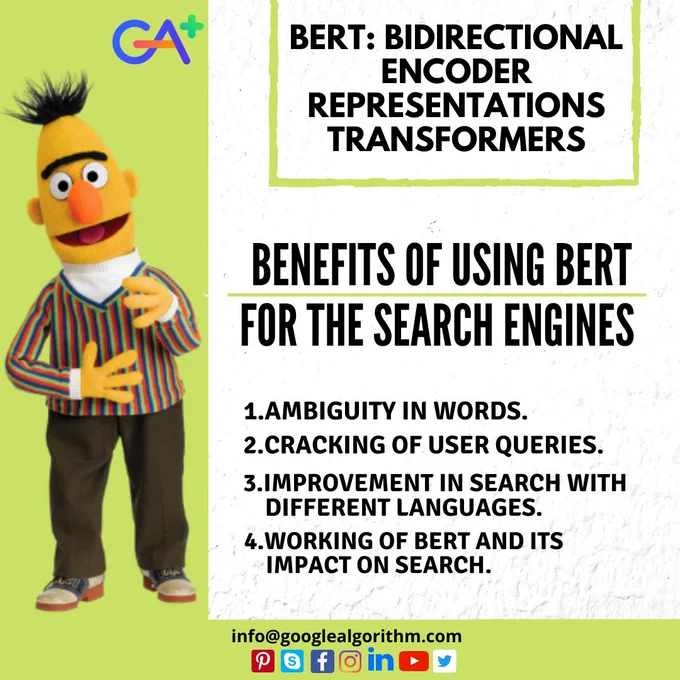 GA+

BERT: BIDIRECTIONAL ENCODER REPRESENTATIONS TRANSFORMERS

BENEFITS OF USING BERT FOR THE SEARCH ENGINES

1.AMBIGUITY IN WORDS.
2.CRACKING OF USER QUERIES.
3.IMPROVEMENT IN SEARCH WITH DIFFERENT LANGUAGES.
4.WORKING OF BERT AND ITS IMPACT ON SEARCH.

info@googlealgorithm.com